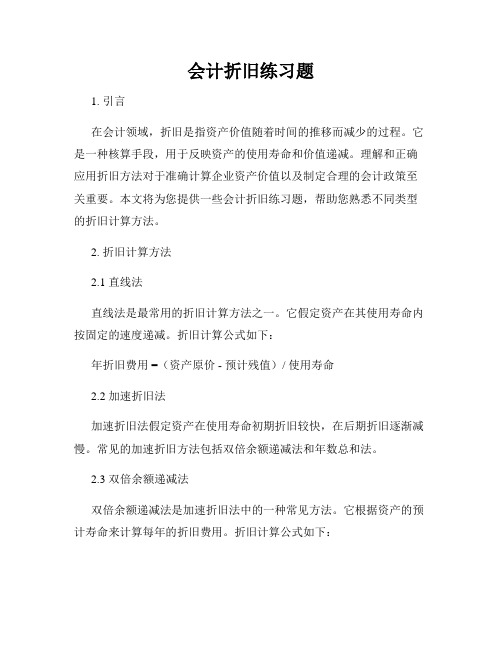 会计折旧练习题

1. 引言

在会计领域，折旧是指资产价值随着时间的推移而减少的过程。它是一种核算手段，用于反映资产的使用寿命和价值递减。理解和正确应用折旧方法对于准确计算企业资产价值以及制定合理的会计政策至关重要。本文将为您提供一些会计折旧练习题，帮助您熟悉不同类型的折旧计算方法。

2. 折旧计算方法

2.1 直线法

直线法是最常用的折旧计算方法之一。它假定资产在其使用寿命内按固定的速度递减。折旧计算公式如下：

年折旧费用 =（资产原价 - 预计残值）/ 使用寿命

2.2 加速折旧法

加速折旧法假定资产在使用寿命初期折旧较快，在后期折旧逐渐减慢。常见的加速折旧方法包括双倍余额递减法和年数总和法。

2.3 双倍余额递减法

双倍余额递减法是加速折旧法中的一种常见方法。它根据资产的预计寿命来计算每年的折旧费用。折旧计算公式如下：